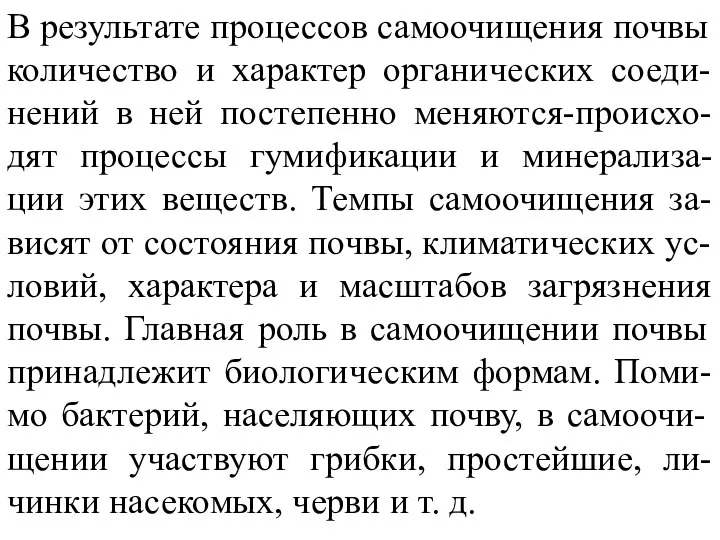 В результате процессов самоочищения почвы количество и характер органических соединений в ней постепенно меняются-происходят процессы гумификации и минерализации этих веществ. Темпы самоочищения зависят от состояния почвы, климатических условий, характера и масштабов загрязнения почвы. Главная роль в самоочищении почвы принадлежит биологическим формам. Помимо бактерий, населяющих почву, в самоочищении участвуют грибки, простейшие, личинки насекомых, черви и т. д.